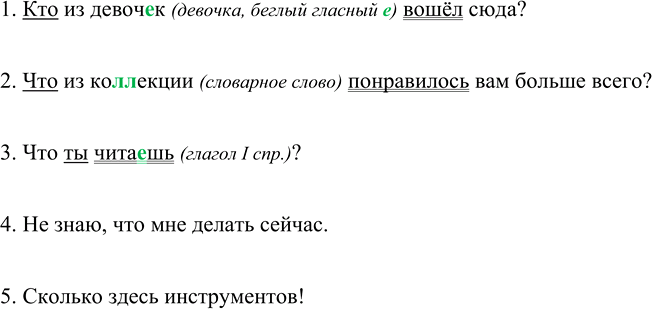 1. Кто из девочек (девочка, беглый гласный е) вошёл сюда?

2. Что из коллекции (словарное слово) понравилось вам больше всего?

3. Что ты читаешь (глагол I спр.)?

4. Не знаю, что мне делать сейчас.

5. Сколько здесь инструментов!